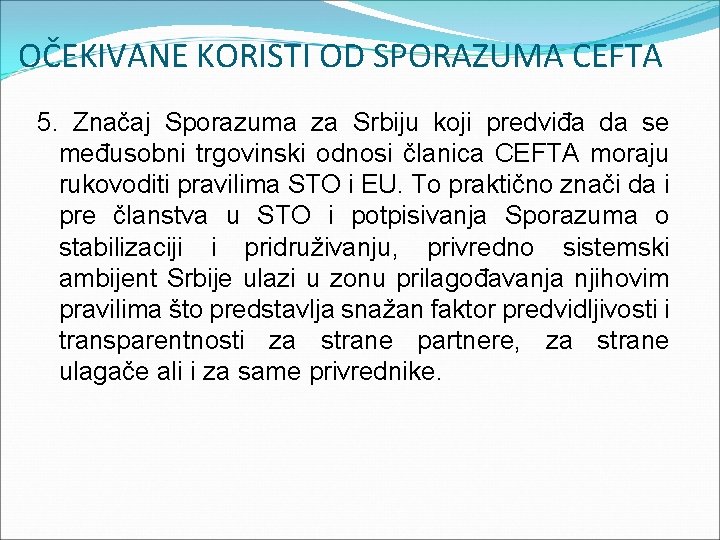 OČEKIVANE KORISTI OD SPORAZUMA CEFTA

5. Značaj Sporazuma za Srbiju koji predviđa da se međusobni trgovinski odnosi članica CEFTA moraju rukovoditi pravilima STO i EU. To praktično znači da i pre članstva u STO i potpisivanja Sporazuma o stabilizaciji i pridruživanju, privredno sistemski ambijent Srbije ulazi u zonu prilagođavanja njihovim pravilima što predstavlja snažan faktor predvidljivosti i transparentnosti za strane partnere, za strane ulagače ali i za same privrednike.